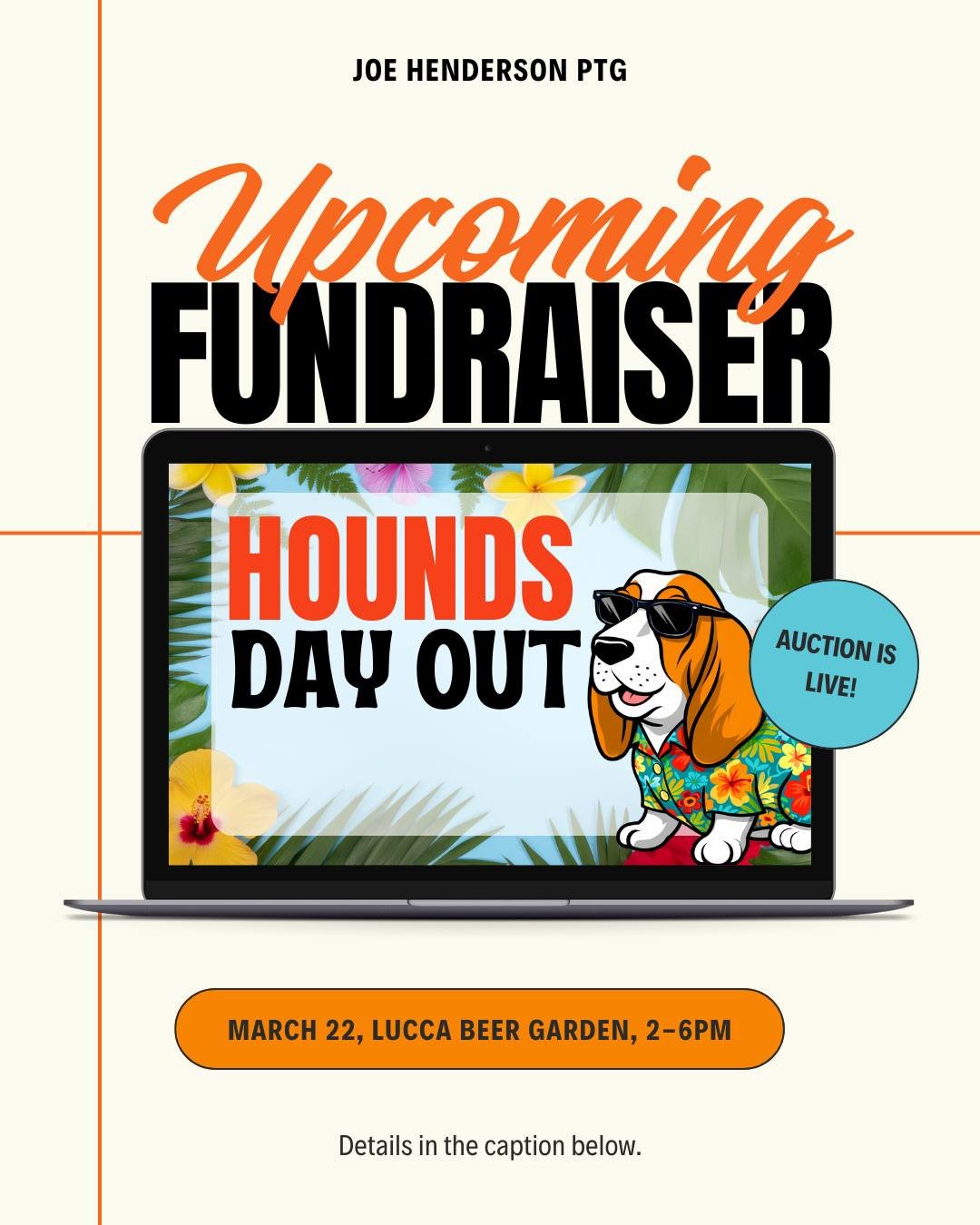 JOE HENDERSON PTG

Upcoming
FUNDRAISER

HOUNDS
DAY OUT

AUCTION IS LIVE!

MARCH 22, LUCCA BEER GARDEN, 2–6PM

Details in the caption below.